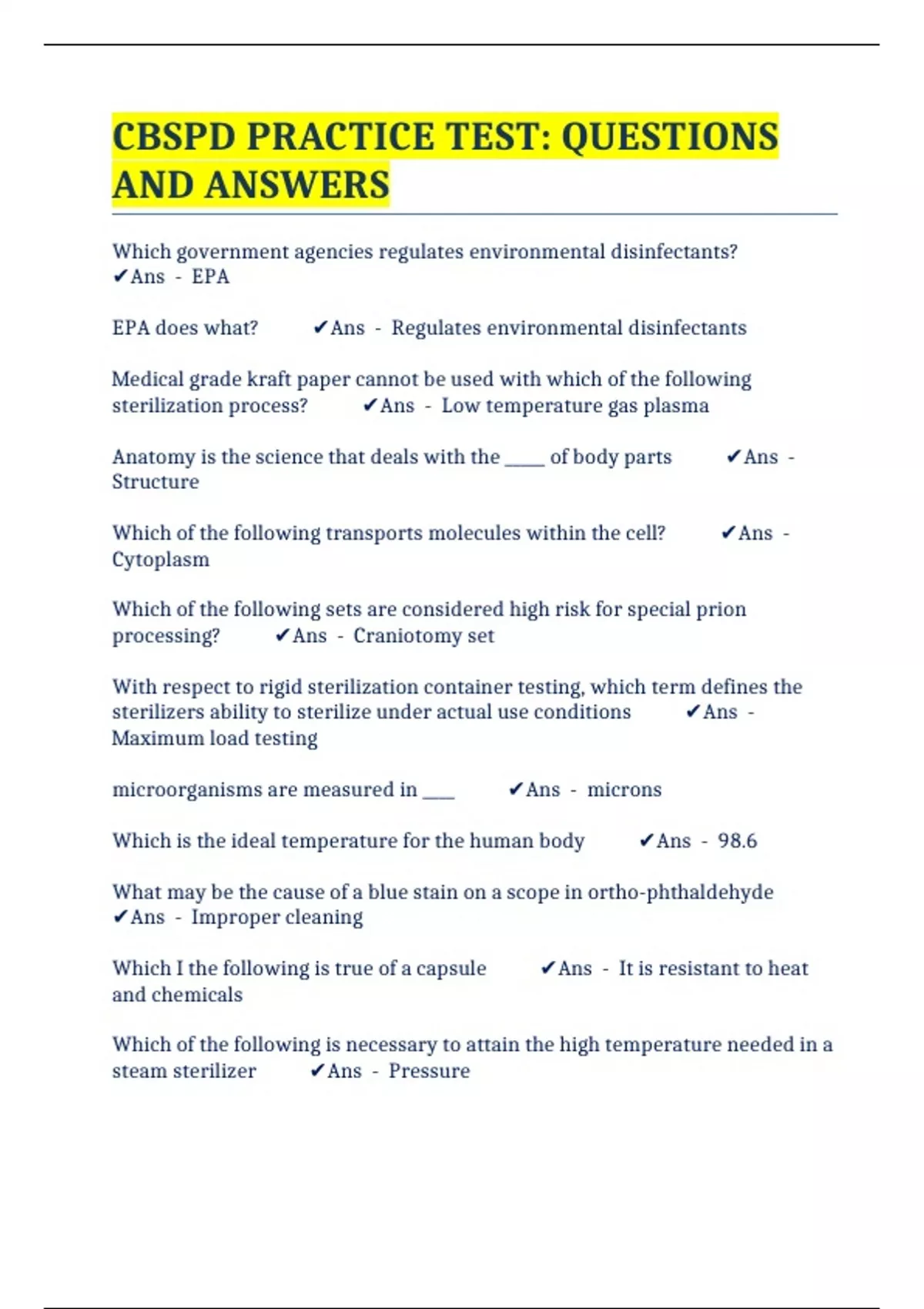 CBSPD PRACTICE TEST: QUESTIONS AND ANSWERS

Which government agencies regulates environmental disinfectants? ✔Ans - EPA

EPA does what? ✔Ans - Regulates environmental disinfectants

Medical grade kraft paper cannot be used with which of the following sterilization process? ✔Ans - Low temperature gas plasma

Anatomy is the science that deals with the _____ of body parts ✔Ans - Structure

Which of the following transports molecules within the cell? ✔Ans - Cytoplasm

Which of the following sets are considered high risk for special prion processing? ✔Ans - Craniotomy set

With respect to rigid sterilization container testing, which term defines the sterilizers ability to sterilize under actual use conditions ✔Ans - Maximum load testing

microorganisms are measured in ____ ✔Ans - microns

Which is the ideal temperature for the human body ✔Ans - 98.6

What may be the cause of a blue stain on a scope in ortho-phthaldehyde ✔Ans - Improper cleaning

Which I the following is true of a capsule ✔Ans - It is resistant to heat and chemicals

Which of the following is necessary to attain the high temperature needed in a steam sterilizer ✔Ans - Pressure